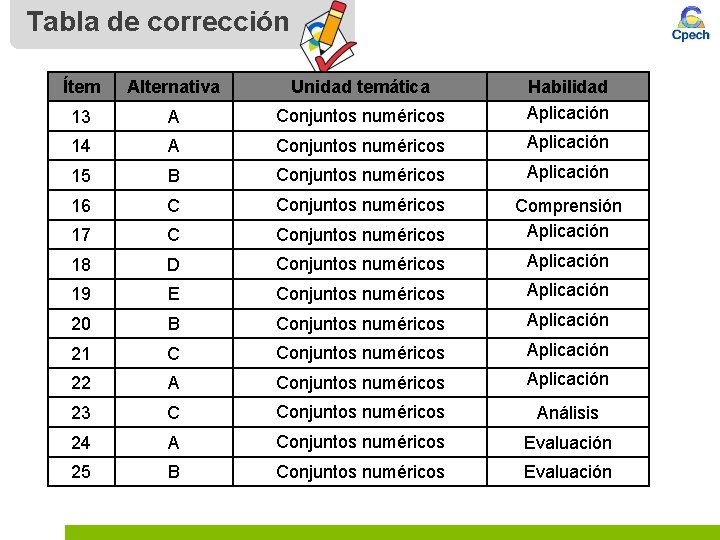 Tabla de corrección

Cpech

| Ítem | Alternativa | Unidad temática | Habilidad |
|---|---|---|---|
| 13 | A | Conjuntos numéricos | Aplicación |
| 14 | A | Conjuntos numéricos | Aplicación |
| 15 | B | Conjuntos numéricos | Aplicación |
| 16 | C | Conjuntos numéricos | Comprensión |
| 17 | C | Conjuntos numéricos | Aplicación |
| 18 | D | Conjuntos numéricos | Aplicación |
| 19 | E | Conjuntos numéricos | Aplicación |
| 20 | B | Conjuntos numéricos | Aplicación |
| 21 | C | Conjuntos numéricos | Aplicación |
| 22 | A | Conjuntos numéricos | Aplicación |
| 23 | C | Conjuntos numéricos | Análisis |
| 24 | A | Conjuntos numéricos | Evaluación |
| 25 | B | Conjuntos numéricos | Evaluación |